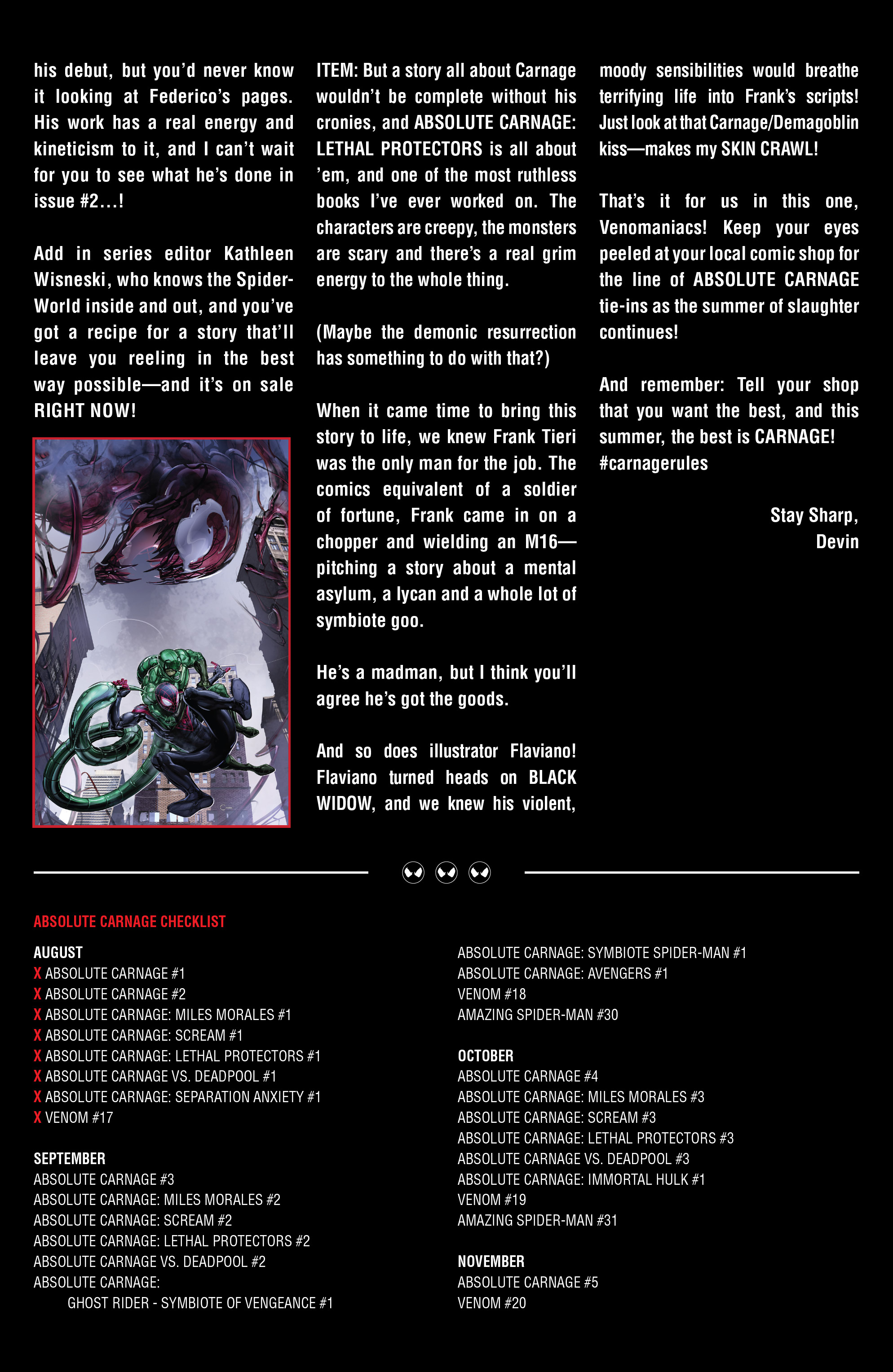 his debut, but you'd never know it looking at Federico's pages. His work has a real energy and kineticism to it, and I can't wait for you to see what he's done in issue #2...!

Add in series editor Kathleen Wisneski, who knows the Spider-World inside and out, and you've got a recipe for a story that'll leave you reeling in the best way possible—and it's on sale RIGHT NOW!

ITEM: But a story all about Carnage wouldn't be complete without his cronies, and ABSOLUTE CARNAGE: LETHAL PROTECTORS is all about 'em, and one of the most ruthless books I've ever worked on. The characters are creepy, the monsters are scary and there's a real grim energy to the whole thing.

(Maybe the demonic resurrection has something to do with that?)

When it came time to bring this story to life, we knew Frank Tieri was the only man for the job. The comics equivalent of a soldier of fortune, Frank came in on a chopper and wielding an M16—pitching a story about a mental asylum, a lycan and a whole lot of symbiote goo.

He's a madman, but I think you'll agree he's got the goods.

And so does illustrator Flaviano! Flaviano turned heads on BLACK WIDOW, and we knew his violent, moody sensibilities would breathe terrifying life into Frank's scripts! Just look at that Carnage/Demagoblin kiss—makes my SKIN CRAWL!

That's it for us in this one, Venomaniacs! Keep your eyes peeled at your local comic shop for the line of ABSOLUTE CARNAGE tie-ins as the summer of slaughter continues!

And remember: Tell your shop that you want the best, and this summer, the best is CARNAGE! #carnagerules

Stay Sharp,
Devin

ABSOLUTE CARNAGE CHECKLIST

AUGUST
X ABSOLUTE CARNAGE #1
X ABSOLUTE CARNAGE #2
X ABSOLUTE CARNAGE: MILES MORALES #1
X ABSOLUTE CARNAGE: SCREAM #1
X ABSOLUTE CARNAGE: LETHAL PROTECTORS #1
X ABSOLUTE CARNAGE VS. DEADPOOL #1
X ABSOLUTE CARNAGE: SEPARATION ANXIETY #1
X VENOM #17

SEPTEMBER
ABSOLUTE CARNAGE #3
ABSOLUTE CARNAGE: MILES MORALES #2
ABSOLUTE CARNAGE: SCREAM #2
ABSOLUTE CARNAGE: LETHAL PROTECTORS #2
ABSOLUTE CARNAGE VS. DEADPOOL #2
ABSOLUTE CARNAGE:
GHOST RIDER - SYMBIOTE OF VENGEANCE #1
ABSOLUTE CARNAGE: SYMBIOTE SPIDER-MAN #1
ABSOLUTE CARNAGE: AVENGERS #1
VENOM #18
AMAZING SPIDER-MAN #30

OCTOBER
ABSOLUTE CARNAGE #4
ABSOLUTE CARNAGE: MILES MORALES #3
ABSOLUTE CARNAGE: SCREAM #3
ABSOLUTE CARNAGE: LETHAL PROTECTORS #3
ABSOLUTE CARNAGE VS. DEADPOOL #3
ABSOLUTE CARNAGE: IMMORTAL HULK #1
VENOM #19
AMAZING SPIDER-MAN #31

NOVEMBER
ABSOLUTE CARNAGE #5
VENOM #20